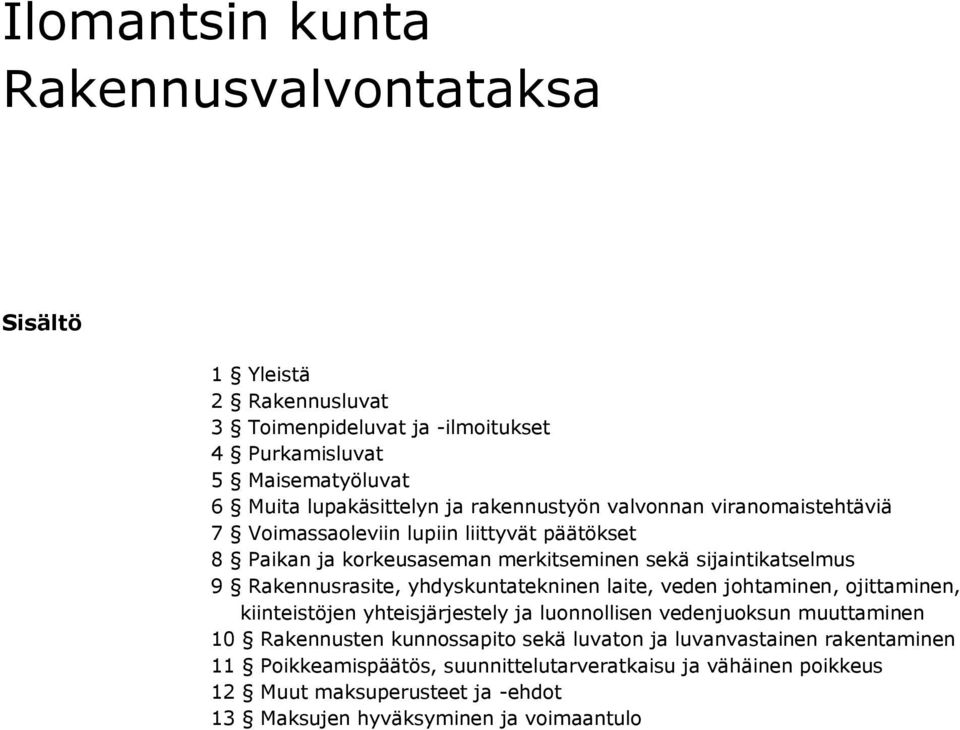 Ilomantsin kunta
Rakennusvalvontataksa

Sisältö

1 § Yleistä
2 § Rakennusluvat
3 § Toimenpideluvat ja -ilmoitukset
4 § Purkamisluvat
5 § Maisematyöluvat
6 § Muita lupakäsittelyn ja rakennustyön valvonnan viranomaistehtäviä
7 § Voimassaoleviin lupiin liittyvät päätökset
8 § Paikan ja korkeusaseman merkitseminen sekä sijaintikatselmus
9 § Rakennusrasite, yhdyskuntatekninen laite, veden johtaminen, ojittaminen, kiinteistöjen yhteisjärjestely ja luonnollisen vedenjuoksun muuttaminen
10 § Rakennusten kunnossapito sekä luvaton ja luvanvastainen rakentaminen
11 § Poikkeamispäätös, suunnittelutarveratkaisu ja vähäinen poikkeus
12 § Muut maksuperusteet ja -ehdot
13 § Maksujen hyväksyminen ja voimaantulo